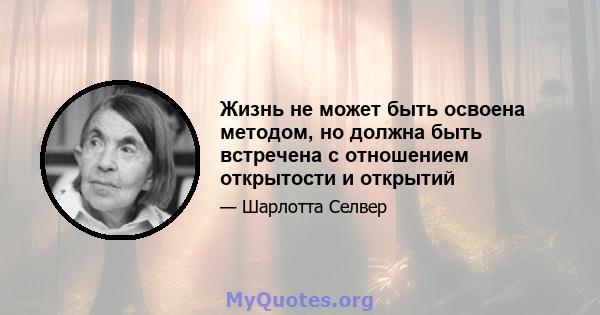 Жизнь не может быть освоена методом, но должна быть встречена с отношением открытости и открытий

— Шарлотта Селвер

MyQuotes.org